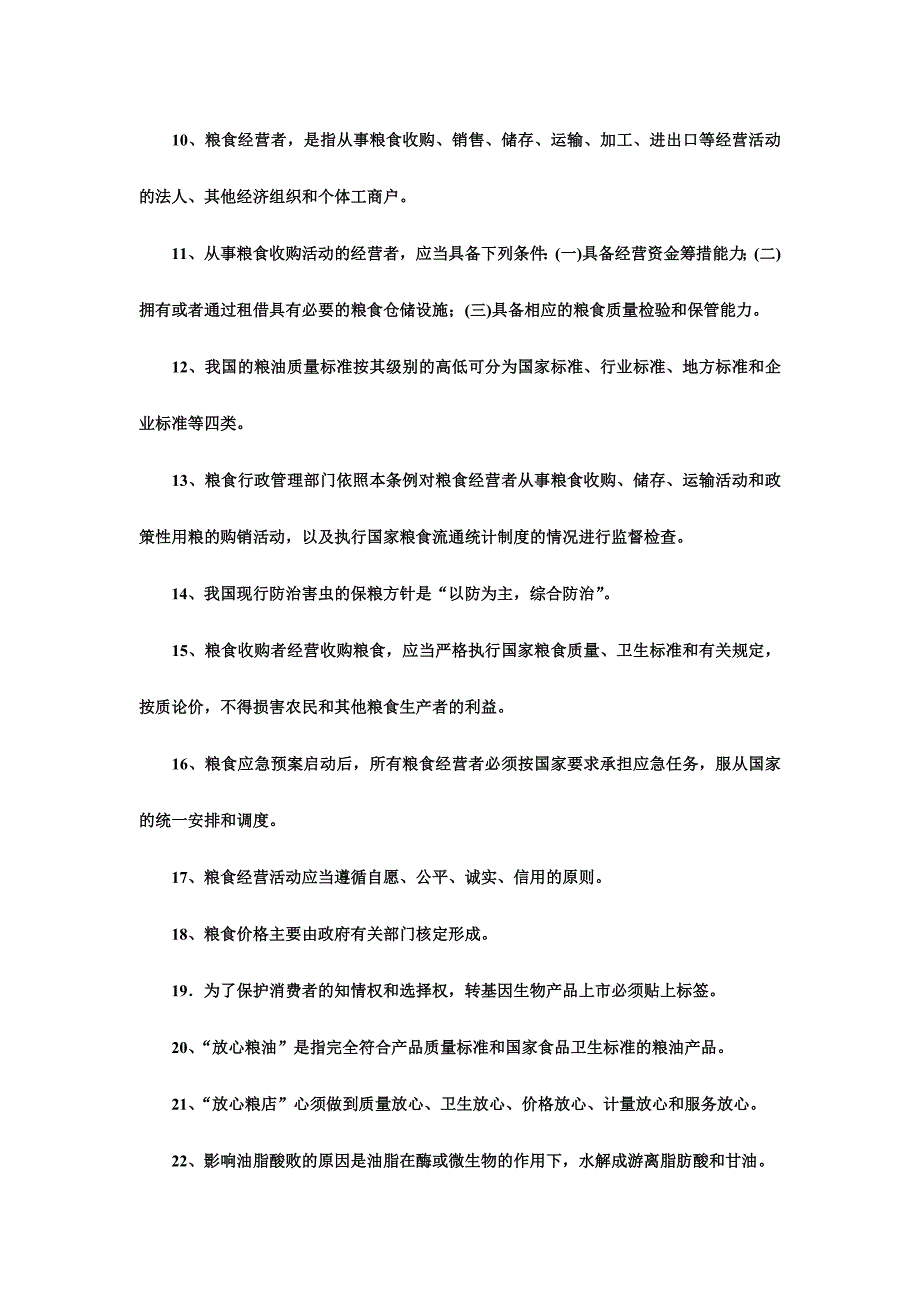 10、粮食经营者，是指从事粮食收购、销售、储存、运输、加工、进出口等经营活动的法人、其他经济组织和个体工商户。

11、从事粮食收购活动的经营者，应当具备下列条件：(一)具备经营资金筹措能力；(二)拥有或者通过租借具有必要的粮食仓储设施；(三)具备相应的粮食质量检验和保管能力。

12、我国的粮油质量标准按其级别的高低可分为国家标准、行业标准、地方标准和企业标准等四类。

13、粮食行政管理部门依照本条例对粮食经营者从事粮食收购、储存、运输活动和政策性用粮的购销活动，以及执行国家粮食流通统计制度的情况进行监督检查。

14、我国现行防治害虫的保粮方针是“以防为主，综合防治”。

15、粮食收购者经营收购粮食，应当严格执行国家粮食质量、卫生标准和有关规定，按质论价，不得损害农民和其他粮食生产者的利益。

16、粮食应急预案启动后，所有粮食经营者必须按国家要求承担应急任务，服从国家的统一安排和调度。

17、粮食经营活动应当遵循自愿、公平、诚实、信用的原则。

18、粮食价格主要由政府有关部门核定形成。

19．为了保护消费者的知情权和选择权，转基因生物产品上市必须贴上标签。

20、“放心粮油”是指完全符合产品质量标准和国家食品卫生标准的粮油产品。

21、“放心粮店”心须做到质量放心、卫生放心、价格放心、计量放心和服务放心。

22、影响油脂酸败的原因是油脂在酶或微生物的作用下，水解成游离脂肪酸和甘油。